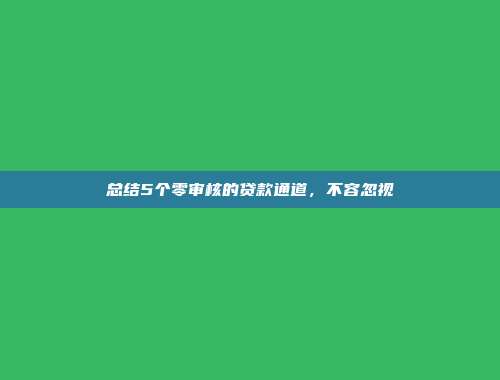 总结5个零审核的贷款通道，不容忽视